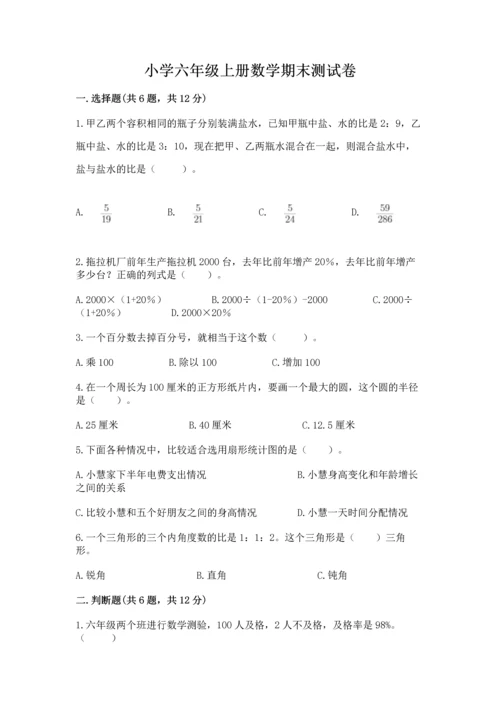 小学六年级上册数学期末测试卷

一.选择题(共6题，共12分)

1.甲乙两个容积相同的瓶子分别装满盐水，已知甲瓶中盐、水的比是2：9，乙瓶中盐、水的比是3：10，现在把甲、乙两瓶水混合在一起，则混合盐水中，盐与盐水的比是（　　）。

A. $\frac{5}{19}$　　B. $\frac{5}{21}$　　C. $\frac{5}{24}$　　D. $\frac{59}{286}$

2.拖拉机厂前年生产拖拉机2000台，去年比前年增产20%，去年比前年增产多少台？正确的列式是（　　）。

A.2000×（1+20%）　　B.2000÷（1-20%）-2000　　C.2000÷（1+20%）　　D.2000×20%

3.一个百分数去掉百分号，就相当于这个数（　　）。

A.乘100　　B.除以100　　C.增加100

4.在一个周长为100厘米的正方形纸片内，要画一个最大的圆，这个圆的半径是（　　）。

A.25厘米　　B.40厘米　　C.12.5厘米

5.下面各种情况中，比较适合选用扇形统计图的是（　　）。

A.小慧家下半年电费支出情况　　B.小慧身高变化和年龄增长之间的关系

C.比较小慧和五个好朋友之间的身高情况　　D.小慧一天时间分配情况

6.一个三角形的三个内角度数的比是1：1：2。这个三角形是（　　）三角形。

A.锐角　　B.直角　　C.钝角

二.判断题(共6题，共12分)

1.六年级两个班进行数学测验，100人及格，2人不及格，及格率是98%。（　　）